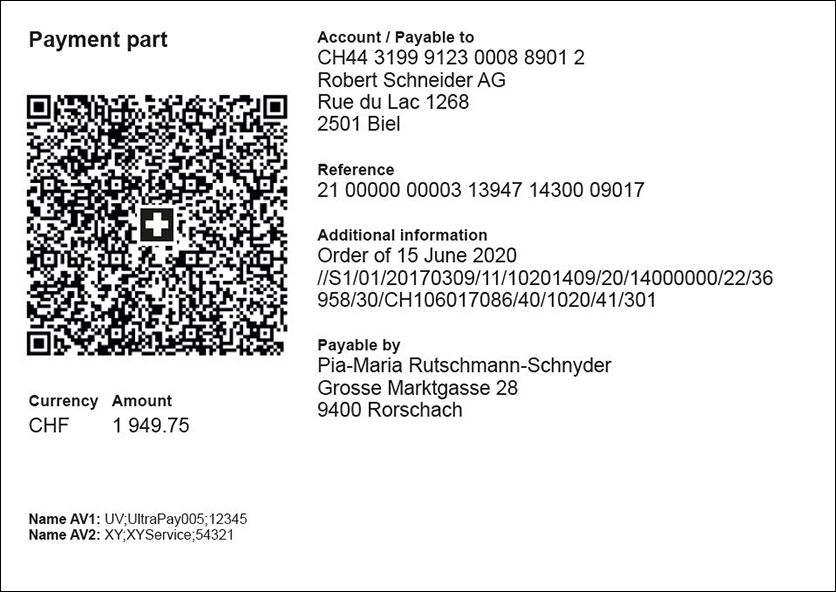 Payment part

Currency Amount
CHF 1 949.75

Name AV1: UV;UltraPay005;12345
Name AV2: XY;XYService;54321

Account / Payable to
CH44 3199 9123 0008 8901 2
Robert Schneider AG
Rue du Lac 1268
2501 Biel

Reference
21 00000 00003 13947 14300 09017

Additional information
Order of 15 June 2020
//S1/01/20170309/11/10201409/20/14000000/22/36958/30/CH106017086/40/1020/41/301

Payable by
Pia-Maria Rutschmann-Schnyder
Grosse Marktgasse 28
9400 Rorschach